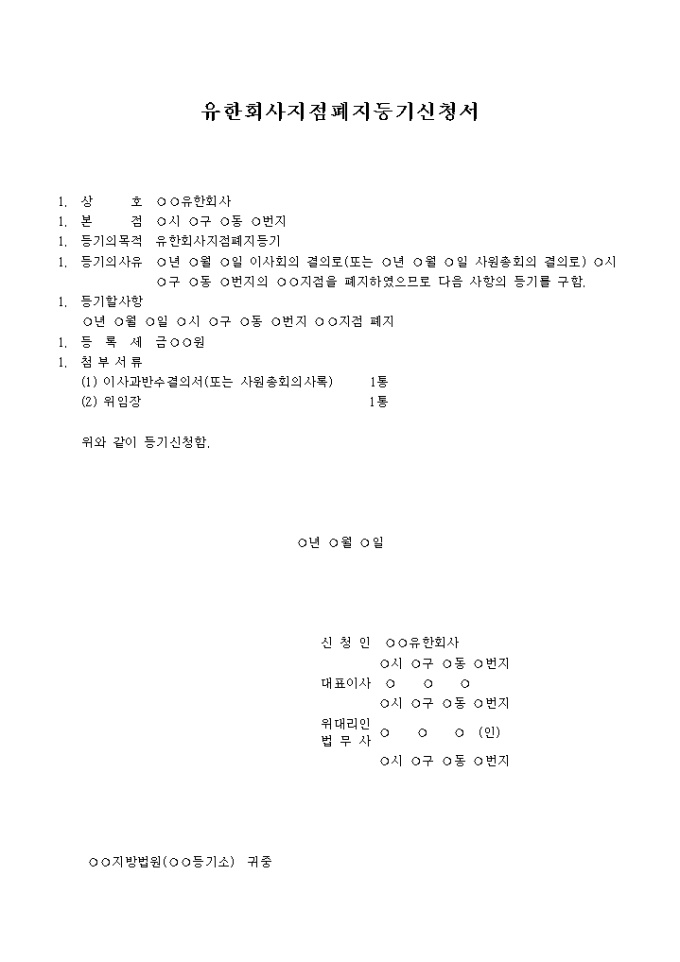 유한회사지점폐지등기신청서

1. 상　　호　○○유한회사
1. 본　　점　○시 ○구 ○동 ○번지
1. 등기의목적　유한회사지점폐지등기
1. 등기의사유　○년 ○월 ○일 이사회의 결의로(또는 ○년 ○월 ○일 사원총회의 결의로) ○시 ○구 ○동 ○번지의 ○○지점을 폐지하였으므로 다음 사항의 등기를 구함.
1. 등기할사항
○년 ○월 ○일 ○시 ○구 ○동 ○번지 ○○지점 폐지
1. 등 록 세 금○○원
1. 첨 부 서 류
(1) 이사과반수결의서(또는 사원총회의사록)　　1통
(2) 위임장　　1통

위와 같이 등기신청함.

○년 ○월 ○일

신 청 인　○○유한회사
○시 ○구 ○동 ○번지
대표이사　○　○　○
○시 ○구 ○동 ○번지
위대리인
법 무 사　○　○　○　(인)
○시 ○구 ○동 ○번지

○○지방법원(○○등기소) 귀중